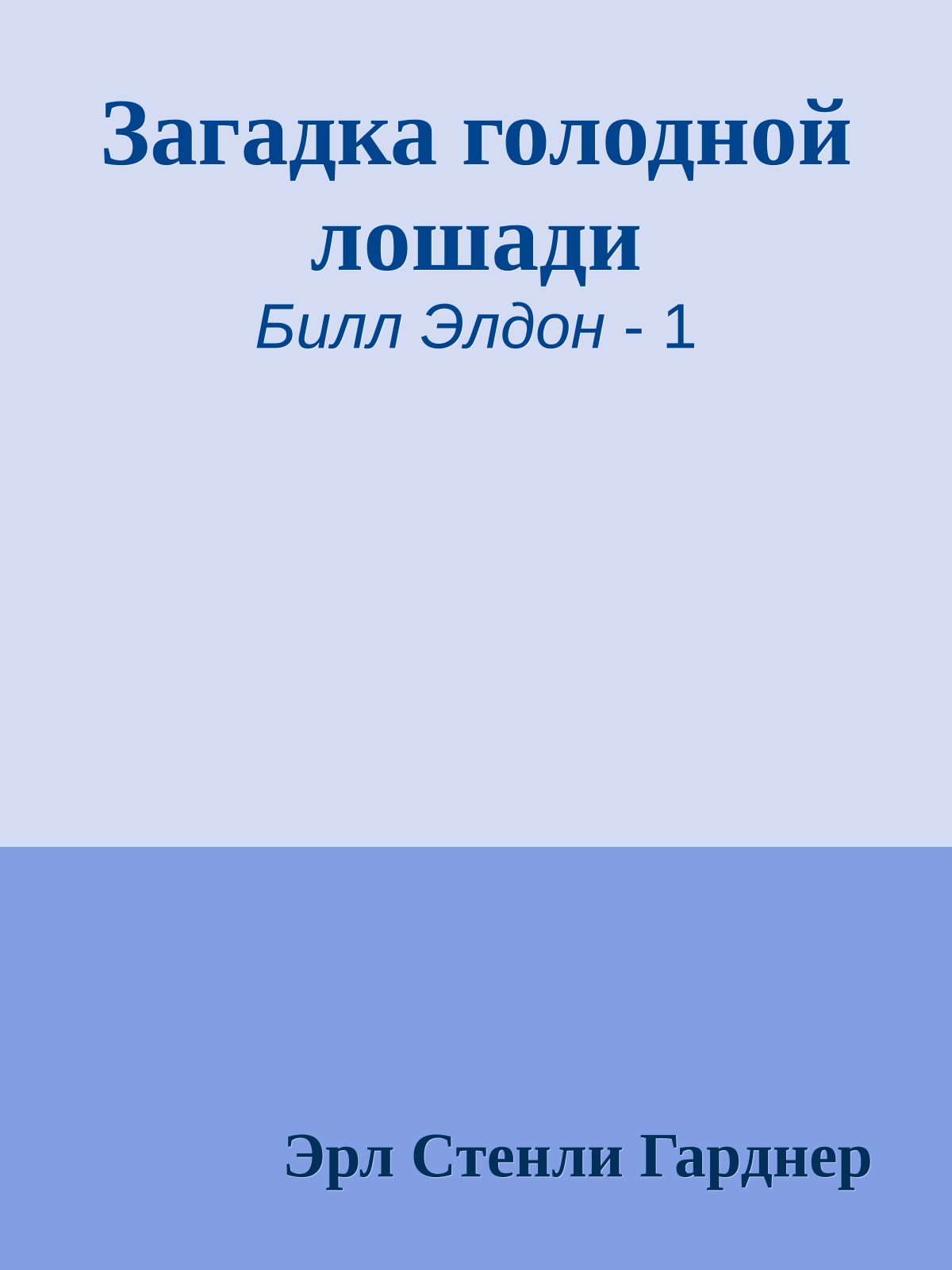 Загадка голодной лошади

Билл Элдон - 1

Эрл Стенли Гарднер